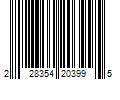 2 28354 20399 5